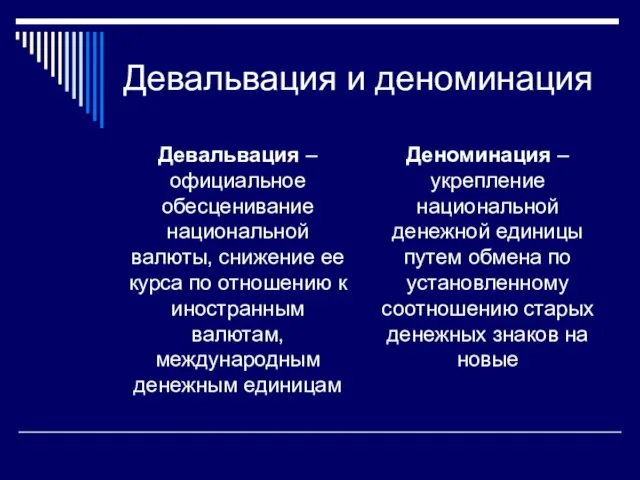 Девальвация и деноминация

Девальвация – официальное обесценивание национальной валюты, снижение ее курса по отношению к иностранным валютам, международным денежным единицам

Деноминация – укрепление национальной денежной единицы путем обмена по установленному соотношению старых денежных знаков на новые